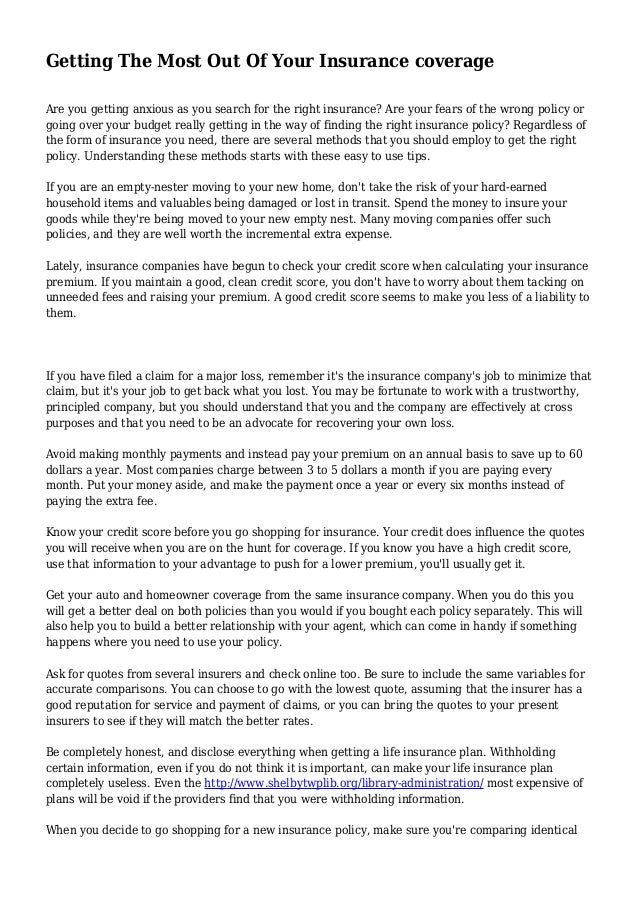 Getting The Most Out Of Your Insurance coverage

Are you getting anxious as you search for the right insurance? Are your fears of the wrong policy or going over your budget really getting in the way of finding the right insurance policy? Regardless of the form of insurance you need, there are several methods that you should employ to get the right policy. Understanding these methods starts with these easy to use tips.

If you are an empty-nester moving to your new home, don't take the risk of your hard-earned household items and valuables being damaged or lost in transit. Spend the money to insure your goods while they're being moved to your new empty nest. Many moving companies offer such policies, and they are well worth the incremental extra expense.

Lately, insurance companies have begun to check your credit score when calculating your insurance premium. If you maintain a good, clean credit score, you don't have to worry about them tacking on unneeded fees and raising your premium. A good credit score seems to make you less of a liability to them.

If you have filed a claim for a major loss, remember it's the insurance company's job to minimize that claim, but it's your job to get back what you lost. You may be fortunate to work with a trustworthy, principled company, but you should understand that you and the company are effectively at cross purposes and that you need to be an advocate for recovering your own loss.

Avoid making monthly payments and instead pay your premium on an annual basis to save up to 60 dollars a year. Most companies charge between 3 to 5 dollars a month if you are paying every month. Put your money aside, and make the payment once a year or every six months instead of paying the extra fee.

Know your credit score before you go shopping for insurance. Your credit does influence the quotes you will receive when you are on the hunt for coverage. If you know you have a high credit score, use that information to your advantage to push for a lower premium, you'll usually get it.

Get your auto and homeowner coverage from the same insurance company. When you do this you will get a better deal on both policies than you would if you bought each policy separately. This will also help you to build a better relationship with your agent, which can come in handy if something happens where you need to use your policy.

Ask for quotes from several insurers and check online too. Be sure to include the same variables for accurate comparisons. You can choose to go with the lowest quote, assuming that the insurer has a good reputation for service and payment of claims, or you can bring the quotes to your present insurers to see if they will match the better rates.

Be completely honest, and disclose everything when getting a life insurance plan. Withholding certain information, even if you do not think it is important, can make your life insurance plan completely useless. Even the http://www.shelbytwplib.org/library-administration/ most expensive of plans will be void if the providers find that you were withholding information.

When you decide to go shopping for a new insurance policy, make sure you're comparing identical